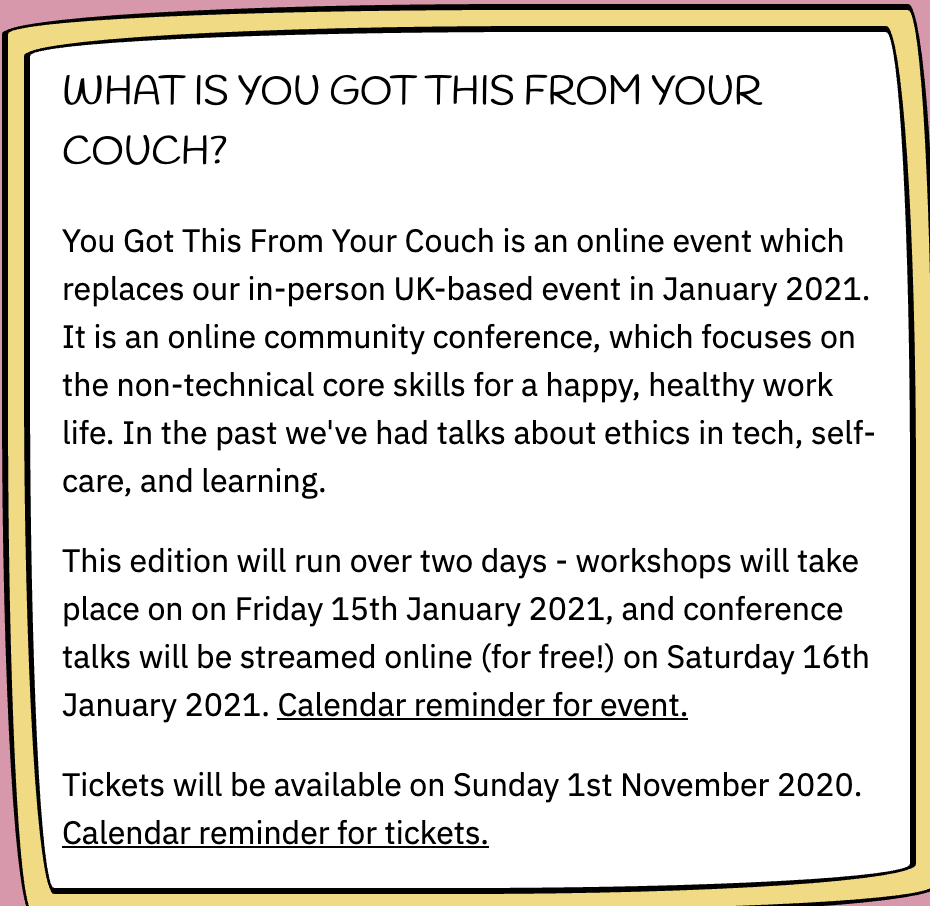 WHAT IS YOU GOT THIS FROM YOUR COUCH?

You Got This From Your Couch is an online event which replaces our in-person UK-based event in January 2021. It is an online community conference, which focuses on the non-technical core skills for a happy, healthy work life. In the past we've had talks about ethics in tech, self-care, and learning.

This edition will run over two days - workshops will take place on on Friday 15th January 2021, and conference talks will be streamed online (for free!) on Saturday 16th January 2021. Calendar reminder for event.

Tickets will be available on Sunday 1st November 2020. Calendar reminder for tickets.